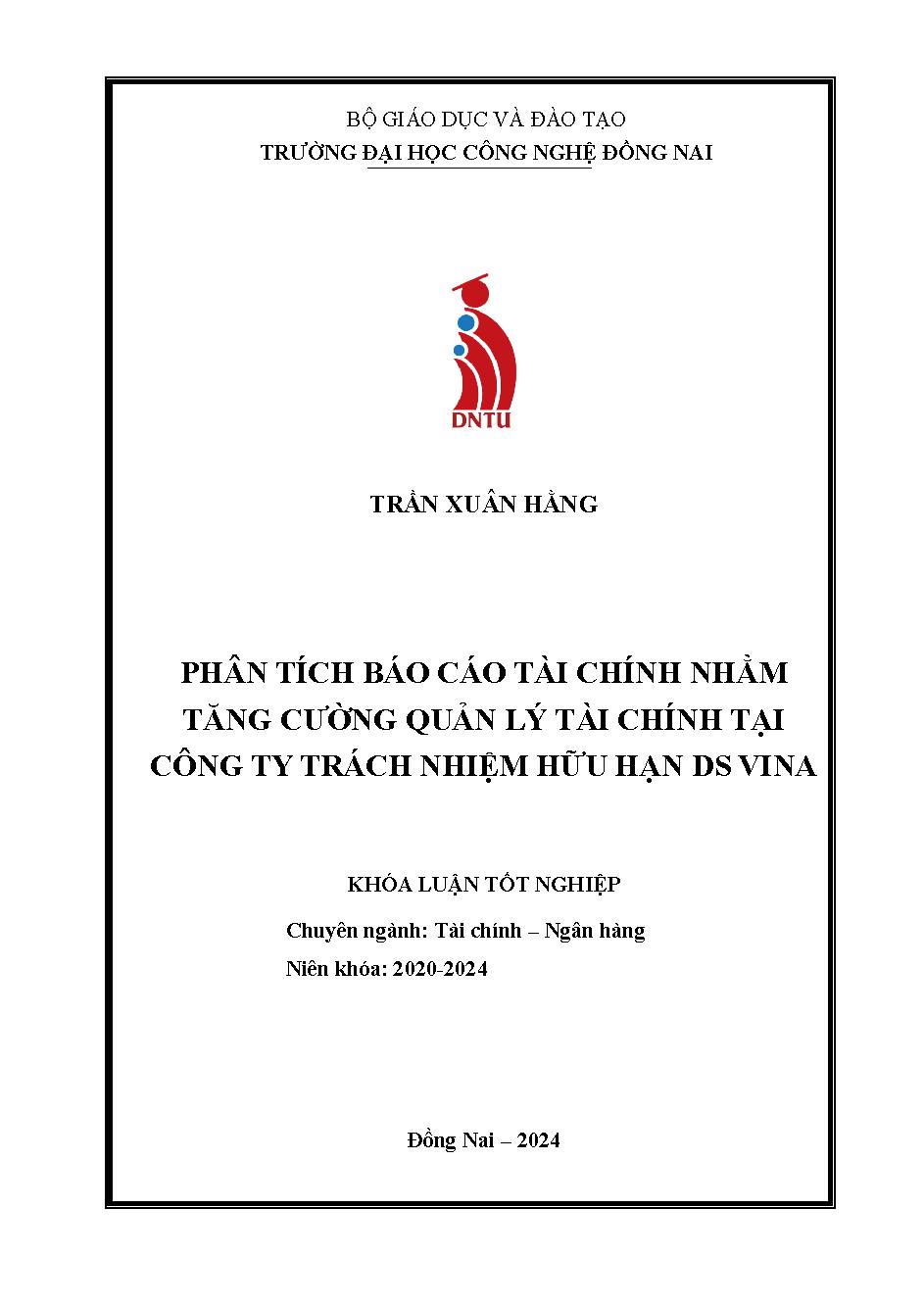 BỘ GIÁO DỤC VÀ ĐÀO TẠO
TRƯỜNG ĐẠI HỌC CÔNG NGHỆ ĐỒNG NAI

DNTU

TRẦN XUÂN HẰNG

PHÂN TÍCH BÁO CÁO TÀI CHÍNH NHẰM TĂNG CƯỜNG QUẢN LÝ TÀI CHÍNH TẠI CÔNG TY TRÁCH NHIỆM HỮU HẠN DS VINA

KHÓA LUẬN TỐT NGHIỆP

Chuyên ngành: Tài chính – Ngân hàng
Niên khóa: 2020-2024

Đồng Nai – 2024